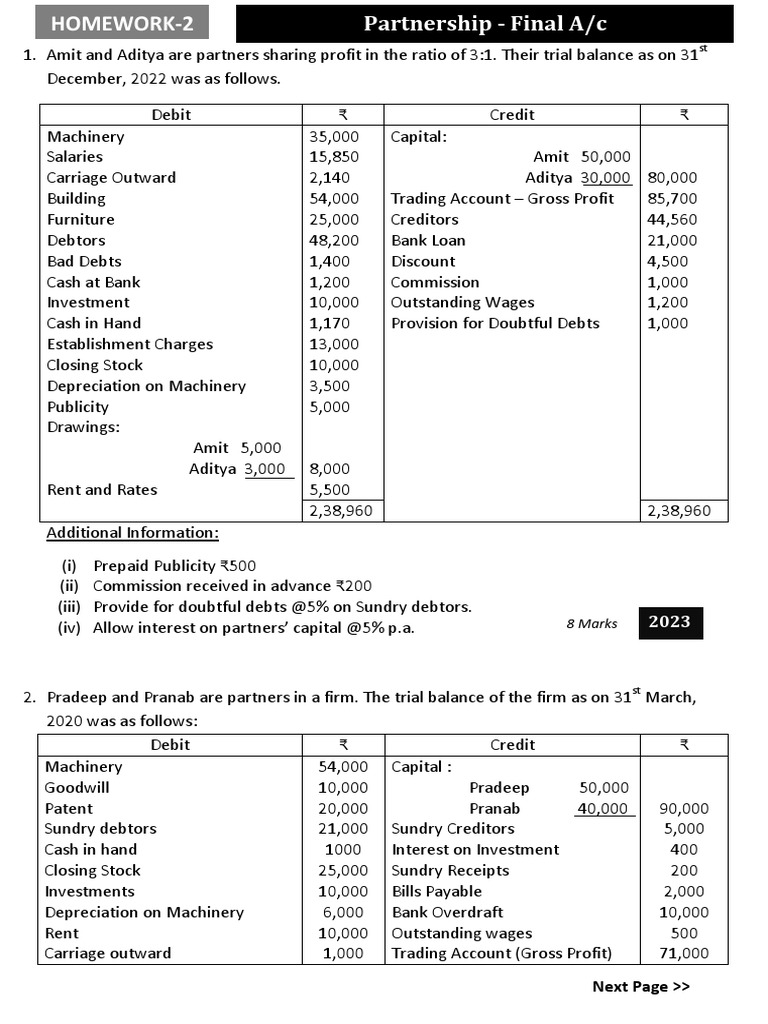 HOMEWORK-2

Partnership - Final A/c

1. Amit and Aditya are partners sharing profit in the ratio of 3:1. Their trial balance as on 31$^{st}$ December, 2022 was as follows.

| Debit | ₹ | Credit | ₹ |
|---|---|---|---|
| Machinery | 35,000 | Capital: | |
| Salaries | 15,850 | Amit 50,000 | |
| Carriage Outward | 2,140 | Aditya 30,000 | 80,000 |
| Building | 54,000 | Trading Account – Gross Profit | 85,700 |
| Furniture | 25,000 | Creditors | 44,560 |
| Debtors | 48,200 | Bank Loan | 21,000 |
| Bad Debts | 1,400 | Discount | 4,500 |
| Cash at Bank | 1,200 | Commission | 1,000 |
| Investment | 10,000 | Outstanding Wages | 1,200 |
| Cash in Hand | 1,170 | Provision for Doubtful Debts | 1,000 |
| Establishment Charges | 13,000 | | |
| Closing Stock | 10,000 | | |
| Depreciation on Machinery | 3,500 | | |
| Publicity | 5,000 | | |
| Drawings: | | | |
| Amit 5,000 | | | |
| Aditya 3,000 | 8,000 | | |
| Rent and Rates | 5,500 | | |
| | 2,38,960 | | 2,38,960 |

Additional Information:

(i) Prepaid Publicity ₹500
(ii) Commission received in advance ₹200
(iii) Provide for doubtful debts @5% on Sundry debtors.
(iv) Allow interest on partners' capital @5% p.a.

8 Marks 2023

2. Pradeep and Pranab are partners in a firm. The trial balance of the firm as on 31$^{st}$ March, 2020 was as follows:

| Debit | ₹ | Credit | ₹ |
|---|---|---|---|
| Machinery | 54,000 | Capital : | |
| Goodwill | 10,000 | Pradeep 50,000 | |
| Patent | 20,000 | Pranab 40,000 | 90,000 |
| Sundry debtors | 21,000 | Sundry Creditors | 5,000 |
| Cash in hand | 1000 | Interest on Investment | 400 |
| Closing Stock | 25,000 | Sundry Receipts | 200 |
| Investments | 10,000 | Bills Payable | 2,000 |
| Depreciation on Machinery | 6,000 | Bank Overdraft | 10,000 |
| Rent | 10,000 | Outstanding wages | 500 |
| Carriage outward | 1,000 | Trading Account (Gross Profit) | 71,000 |

Next Page >>